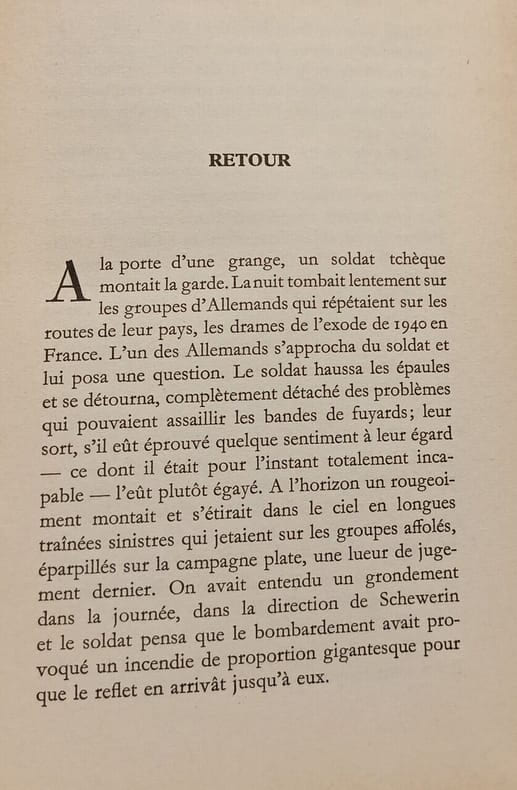 RETOUR

A la porte d'une grange, un soldat tchèque montait la garde. La nuit tombait lentement sur les groupes d'Allemands qui répétaient sur les routes de leur pays, les drames de l'exode de 1940 en France. L'un des Allemands s'approcha du soldat et lui posa une question. Le soldat haussa les épaules et se détourna, complètement détaché des problèmes qui pouvaient assaillir les bandes de fuyards; leur sort, s'il eût éprouvé quelque sentiment à leur égard — ce dont il était pour l'instant totalement incapable — l'eût plutôt égayé. A l'horizon un rougeoiment montait et s'étirait dans le ciel en longues traînées sinistres qui jetaient sur les groupes affolés, éparpillés sur la campagne plate, une lueur de jugement dernier. On avait entendu un grondement dans la journée, dans la direction de Schewerin et le soldat pensa que le bombardement avait provoqué un incendie de proportion gigantesque pour que le reflet en arrivât jusqu'à eux.